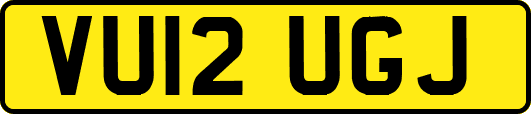 VU12 UGJ